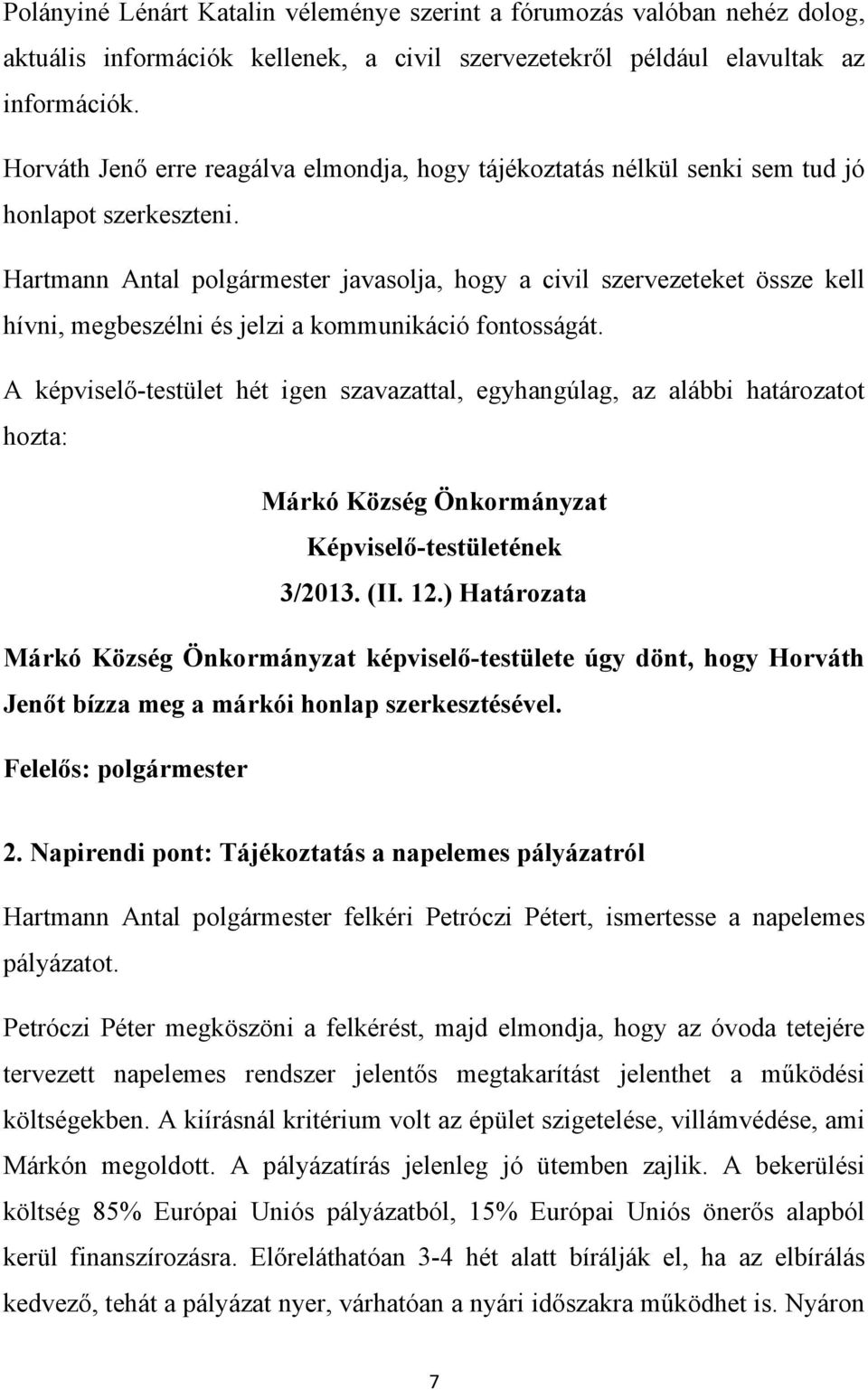 Polányiné Lénárt Katalin véleménye szerint a fórumozás valóban nehéz dolog, aktuális információk kellenek, a civil szervezetekről például elavultak az információk.

Horváth Jenő erre reagálva elmondja, hogy tájékoztatás nélkül senki sem tud jó honlapot szerkeszteni.

Hartmann Antal polgármester javasolja, hogy a civil szervezeteket össze kell hívni, megbeszélni és jelzi a kommunikáció fontosságát.

A képviselő-testület hét igen szavazattal, egyhangúlag, az alábbi határozatot hozta:

Márkó Község Önkormányzat
Képviselő-testületének
3/2013. (II. 12.) Határozata

Márkó Község Önkormányzat képviselő-testülete úgy dönt, hogy Horváth Jenőt bízza meg a márkói honlap szerkesztésével.

Felelős: polgármester

2. Napirendi pont: Tájékoztatás a napelemes pályázatról

Hartmann Antal polgármester felkéri Petróczi Pétert, ismertesse a napelemes pályázatot.

Petróczi Péter megköszöni a felkérést, majd elmondja, hogy az óvoda tetejére tervezett napelemes rendszer jelentős megtakarítást jelenthet a működési költségekben. A kiírásnál kritérium volt az épület szigetelése, villámvédése, ami Márkón megoldott. A pályázatírás jelenleg jó ütemben zajlik. A bekerülési költség 85% Európai Uniós pályázatból, 15% Európai Uniós önerős alapból kerül finanszírozásra. Előreláthatóan 3-4 hét alatt bírálják el, ha az elbírálás kedvező, tehát a pályázat nyer, várhatóan a nyári időszakra működhet is. Nyáron

7